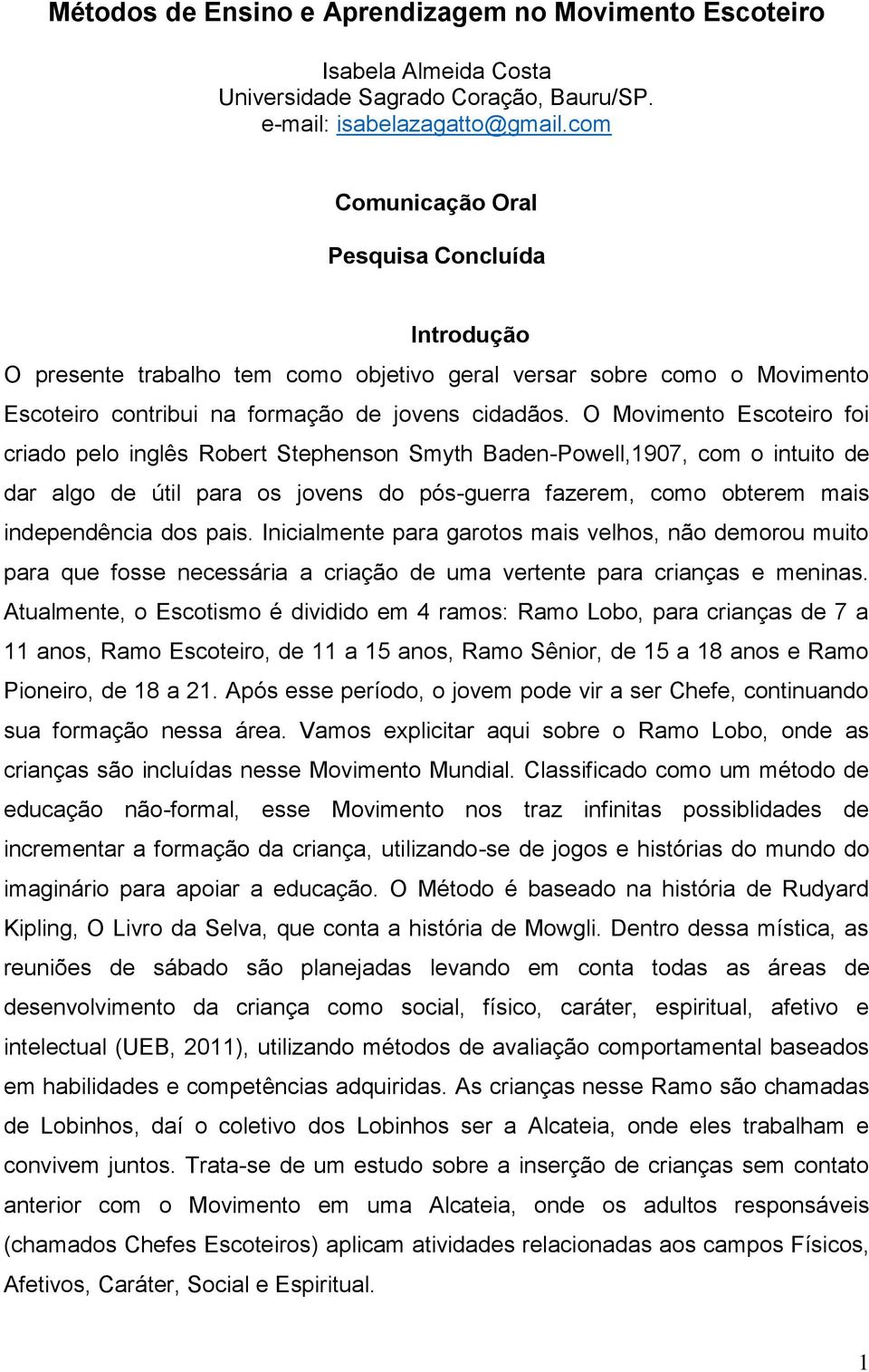 Métodos de Ensino e Aprendizagem no Movimento Escoteiro

Isabela Almeida Costa
Universidade Sagrado Coração, Bauru/SP.
e-mail: isabelazagatto@gmail.com

Comunicação Oral

Pesquisa Concluída

Introdução

O presente trabalho tem como objetivo geral versar sobre como o Movimento Escoteiro contribui na formação de jovens cidadãos. O Movimento Escoteiro foi criado pelo inglês Robert Stephenson Smyth Baden-Powell,1907, com o intuito de dar algo de útil para os jovens do pós-guerra fazerem, como obterem mais independência dos pais. Inicialmente para garotos mais velhos, não demorou muito para que fosse necessária a criação de uma vertente para crianças e meninas. Atualmente, o Escotismo é dividido em 4 ramos: Ramo Lobo, para crianças de 7 a 11 anos, Ramo Escoteiro, de 11 a 15 anos, Ramo Sênior, de 15 a 18 anos e Ramo Pioneiro, de 18 a 21. Após esse período, o jovem pode vir a ser Chefe, continuando sua formação nessa área. Vamos explicitar aqui sobre o Ramo Lobo, onde as crianças são incluídas nesse Movimento Mundial. Classificado como um método de educação não-formal, esse Movimento nos traz infinitas possiblidades de incrementar a formação da criança, utilizando-se de jogos e histórias do mundo do imaginário para apoiar a educação. O Método é baseado na história de Rudyard Kipling, O Livro da Selva, que conta a história de Mowgli. Dentro dessa mística, as reuniões de sábado são planejadas levando em conta todas as áreas de desenvolvimento da criança como social, físico, caráter, espiritual, afetivo e intelectual (UEB, 2011), utilizando métodos de avaliação comportamental baseados em habilidades e competências adquiridas. As crianças nesse Ramo são chamadas de Lobinhos, daí o coletivo dos Lobinhos ser a Alcateia, onde eles trabalham e convivem juntos. Trata-se de um estudo sobre a inserção de crianças sem contato anterior com o Movimento em uma Alcateia, onde os adultos responsáveis (chamados Chefes Escoteiros) aplicam atividades relacionadas aos campos Físicos, Afetivos, Caráter, Social e Espiritual.

1